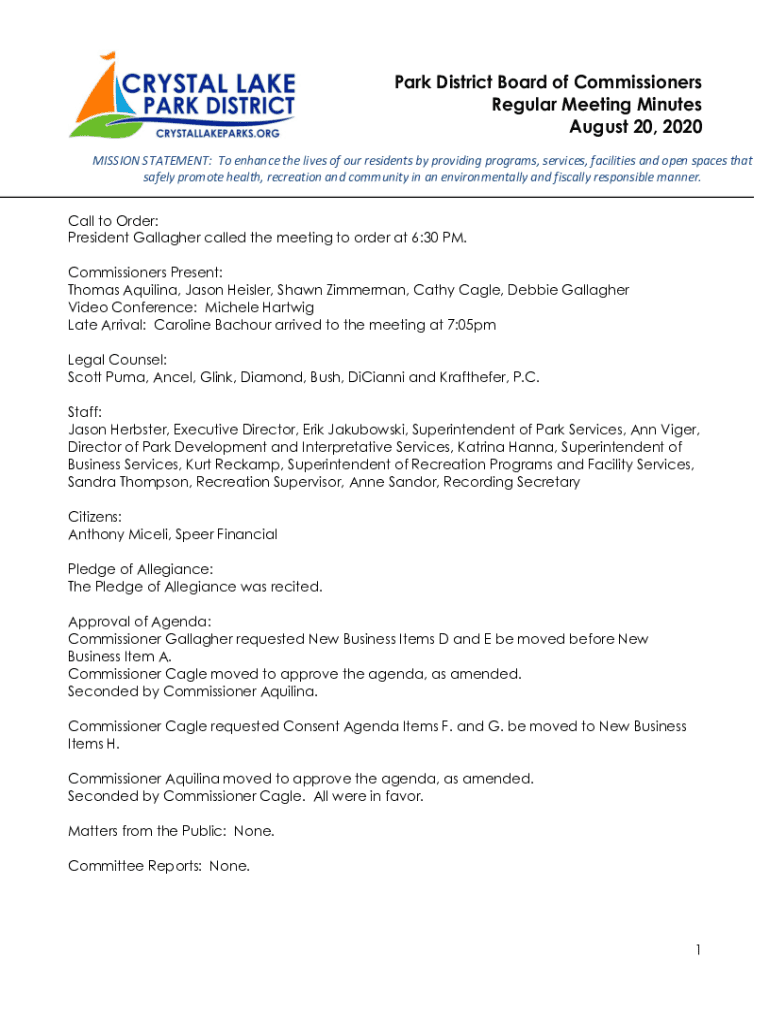 CRYSTAL LAKE PARK DISTRICT
CRYSTALLAKEPARKS.ORG

Park District Board of Commissioners
Regular Meeting Minutes
August 20, 2020

MISSION STATEMENT: To enhance the lives of our residents by providing programs, services, facilities and open spaces that safely promote health, recreation and community in an environmentally and fiscally responsible manner.

Call to Order:
President Gallagher called the meeting to order at 6:30 PM.

Commissioners Present:
Thomas Aquilina, Jason Heisler, Shawn Zimmerman, Cathy Cagle, Debbie Gallagher
Video Conference: Michele Hartwig
Late Arrival: Caroline Bachour arrived to the meeting at 7:05pm

Legal Counsel:
Scott Puma, Ancel, Glink, Diamond, Bush, DiCianni and Krafthefer, P.C.

Staff:
Jason Herbster, Executive Director, Erik Jakubowski, Superintendent of Park Services, Ann Viger, Director of Park Development and Interpretative Services, Katrina Hanna, Superintendent of Business Services, Kurt Reckamp, Superintendent of Recreation Programs and Facility Services, Sandra Thompson, Recreation Supervisor, Anne Sandor, Recording Secretary

Citizens:
Anthony Miceli, Speer Financial

Pledge of Allegiance:
The Pledge of Allegiance was recited.

Approval of Agenda:
Commissioner Gallagher requested New Business Items D and E be moved before New Business Item A.
Commissioner Cagle moved to approve the agenda, as amended.
Seconded by Commissioner Aquilina.

Commissioner Cagle requested Consent Agenda Items F. and G. be moved to New Business Items H.

Commissioner Aquilina moved to approve the agenda, as amended.
Seconded by Commissioner Cagle. All were in favor.

Matters from the Public: None.

Committee Reports: None.

1